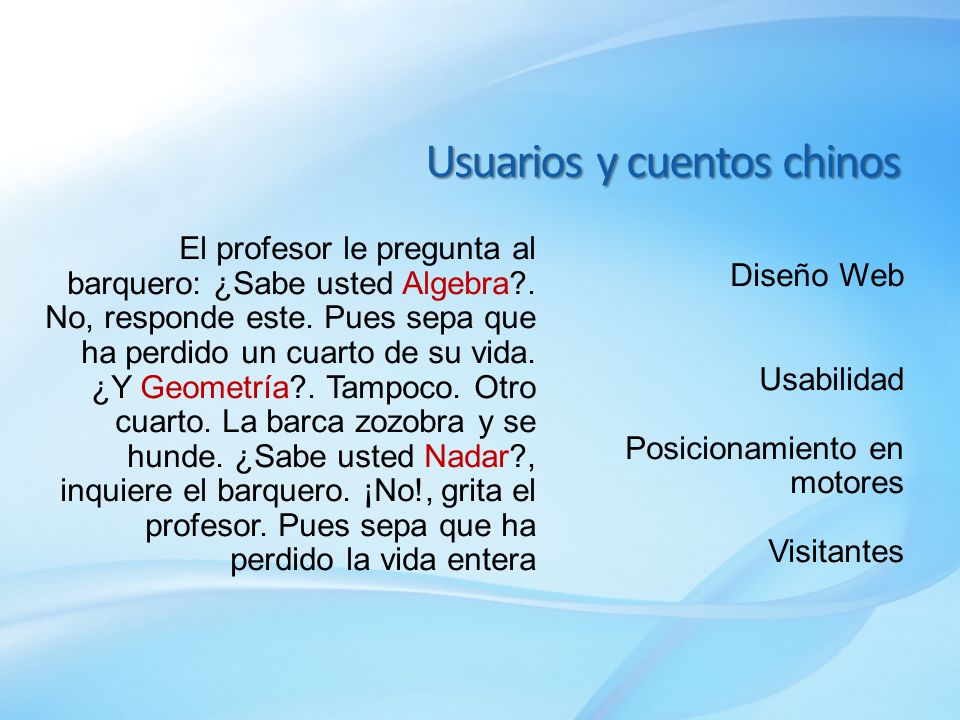 Usuarios y cuentos chinos

El profesor le pregunta al barquero: ¿Sabe usted Algebra?. No, responde este. Pues sepa que ha perdido un cuarto de su vida. ¿Y Geometría?. Tampoco. Otro cuarto. La barca zozobra y se hunde. ¿Sabe usted Nadar?, inquiere el barquero. ¡No!, grita el profesor. Pues sepa que ha perdido la vida entera

Diseño Web

Usabilidad

Posicionamiento en motores

Visitantes